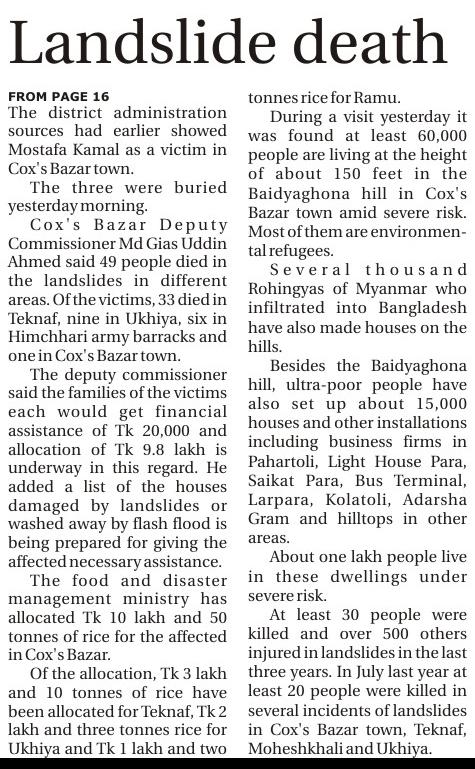 Landslide death

FROM PAGE 16

The district administration sources had earlier showed Mostafa Kamal as a victim in Cox's Bazar town.

The three were buried yesterday morning.

Cox's Bazar Deputy Commissioner Md Gias Uddin Ahmed said 49 people died in the landslides in different areas. Of the victims, 33 died in Teknaf, nine in Ukhiya, six in Himchhari army barracks and one in Cox's Bazar town.

The deputy commissioner said the families of the victims each would get financial assistance of Tk 20,000 and allocation of Tk 9.8 lakh is underway in this regard. He added a list of the houses damaged by landslides or washed away by flash flood is being prepared for giving the affected necessary assistance.

The food and disaster management ministry has allocated Tk 10 lakh and 50 tonnes of rice for the affected in Cox's Bazar.

Of the allocation, Tk 3 lakh and 10 tonnes of rice have been allocated for Teknaf, Tk 2 lakh and three tonnes rice for Ukhiya and Tk 1 lakh and two tonnes rice for Ramu.

During a visit yesterday it was found at least 60,000 people are living at the height of about 150 feet in the Baidyaghona hill in Cox's Bazar town amid severe risk. Most of them are environmental refugees.

Several thousand Rohingyas of Myanmar who infiltrated into Bangladesh have also made houses on the hills.

Besides the Baidyaghona hill, ultra-poor people have also set up about 15,000 houses and other installations including business firms in Pahartoli, Light House Para, Saikat Para, Bus Terminal, Larpara, Kolatoli, Adarsha Gram and hilltops in other areas.

About one lakh people live in these dwellings under severe risk.

At least 30 people were killed and over 500 others injured in landslides in the last three years. In July last year at least 20 people were killed in several incidents of landslides in Cox's Bazar town, Teknaf, Moheshkhali and Ukhiya.